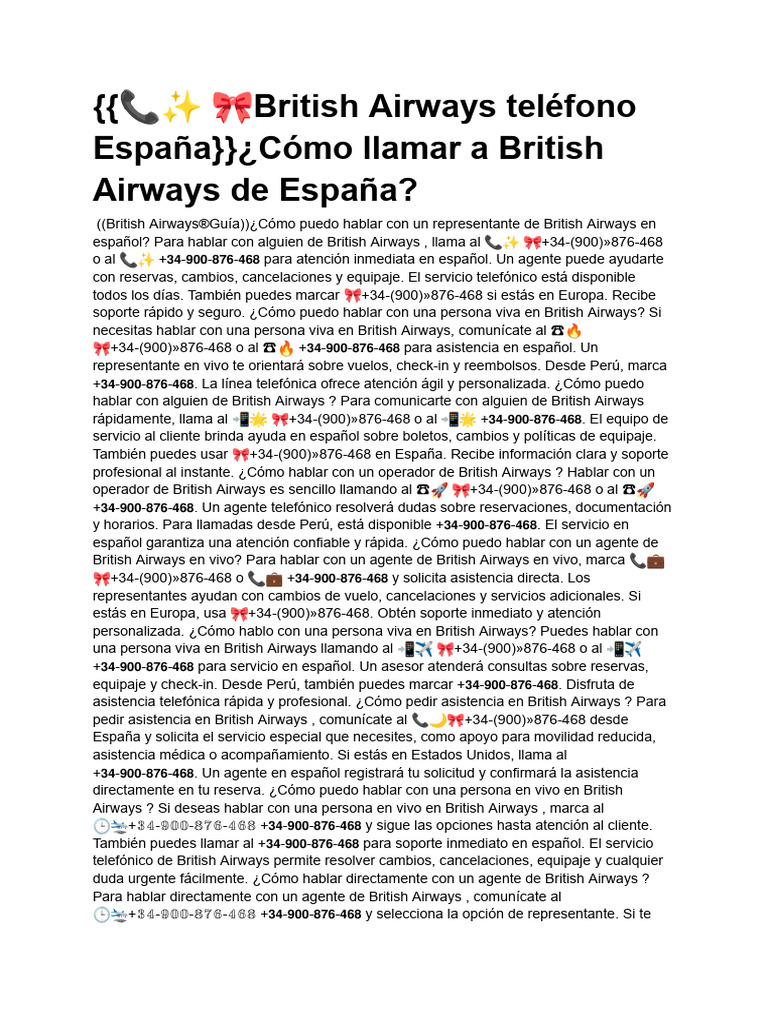 {{📞✨ 🎀British Airways teléfono España}}¿Cómo llamar a British Airways de España?

((British Airways®Guía))¿Cómo puedo hablar con un representante de British Airways en español? Para hablar con alguien de British Airways , llama al 📞✨ 🎀+34-(900)»876-468 o al 📞✨ +34-900-876-468 para atención inmediata en español. Un agente puede ayudarte con reservas, cambios, cancelaciones y equipaje. El servicio telefónico está disponible todos los días. También puedes marcar 🎀+34-(900)»876-468 si estás en Europa. Recibe soporte rápido y seguro. ¿Cómo puedo hablar con una persona viva en British Airways? Si necesitas hablar con una persona viva en British Airways, comunícate al ☎🔥 🎀+34-(900)»876-468 o al ☎🔥 +34-900-876-468 para asistencia en español. Un representante en vivo te orientará sobre vuelos, check-in y reembolsos. Desde Perú, marca +34-900-876-468. La línea telefónica ofrece atención ágil y personalizada. ¿Cómo puedo hablar con alguien de British Airways ? Para comunicarte con alguien de British Airways rápidamente, llama al 📲🌟 🎀+34-(900)»876-468 o al 📲🌟 +34-900-876-468. El equipo de servicio al cliente brinda ayuda en español sobre boletos, cambios y políticas de equipaje. También puedes usar 🎀+34-(900)»876-468 en España. Recibe información clara y soporte profesional al instante. ¿Cómo hablar con un operador de British Airways ? Hablar con un operador de British Airways es sencillo llamando al ☎🚀 🎀+34-(900)»876-468 o al ☎🚀 +34-900-876-468. Un agente telefónico resolverá dudas sobre reservaciones, documentación y horarios. Para llamadas desde Perú, está disponible +34-900-876-468. El servicio en español garantiza una atención confiable y rápida. ¿Cómo puedo hablar con un agente de British Airways en vivo? Para hablar con un agente de British Airways en vivo, marca 📞💼 🎀+34-(900)»876-468 o 📞💼 +34-900-876-468 y solicita asistencia directa. Los representantes ayudan con cambios de vuelo, cancelaciones y servicios adicionales. Si estás en Europa, usa 🎀+34-(900)»876-468. Obtén soporte inmediato y atención personalizada. ¿Cómo hablo con una persona viva en British Airways? Puedes hablar con una persona viva en British Airways llamando al 📲✈️ 🎀+34-(900)»876-468 o al 📲✈️ +34-900-876-468 para servicio en español. Un asesor atenderá consultas sobre reservas, equipaje y check-in. Desde Perú, también puedes marcar +34-900-876-468. Disfruta de asistencia telefónica rápida y profesional. ¿Cómo pedir asistencia en British Airways ? Para pedir asistencia en British Airways , comunícate al 📞🌙🎀+34-(900)»876-468 desde España y solicita el servicio especial que necesites, como apoyo para movilidad reducida, asistencia médica o acompañamiento. Si estás en Estados Unidos, llama al +34-900-876-468. Un agente en español registrará tu solicitud y confirmará la asistencia directamente en tu reserva. ¿Cómo puedo hablar con una persona en vivo en British Airways ? Si deseas hablar con una persona en vivo en British Airways , marca al 🕒🛬+34-900-876-468 +34-900-876-468 y sigue las opciones hasta atención al cliente. También puedes llamar al +34-900-876-468 para soporte inmediato en español. El servicio telefónico de British Airways permite resolver cambios, cancelaciones, equipaje y cualquier duda urgente fácilmente. ¿Cómo hablar directamente con un agente de British Airways ? Para hablar directamente con un agente de British Airways , comunícate al 🕒🛬+34-900-876-468 +34-900-876-468 y selecciona la opción de representante. Si te